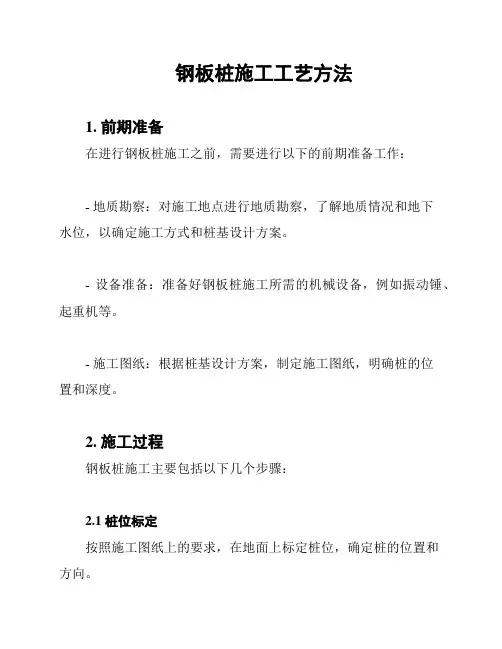 钢板桩施工工艺方法

1. 前期准备

在进行钢板桩施工之前，需要进行以下的前期准备工作：

- 地质勘察：对施工地点进行地质勘察，了解地质情况和地下水位，以确定施工方式和桩基设计方案。

- 设备准备：准备好钢板桩施工所需的机械设备，例如振动锤、起重机等。

- 施工图纸：根据桩基设计方案，制定施工图纸，明确桩的位置和深度。

2. 施工过程

钢板桩施工主要包括以下几个步骤：

2.1 桩位标定

按照施工图纸上的要求，在地面上标定桩位，确定桩的位置和方向。